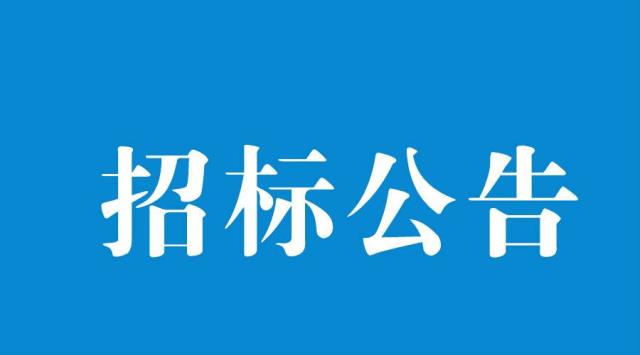 招标公告